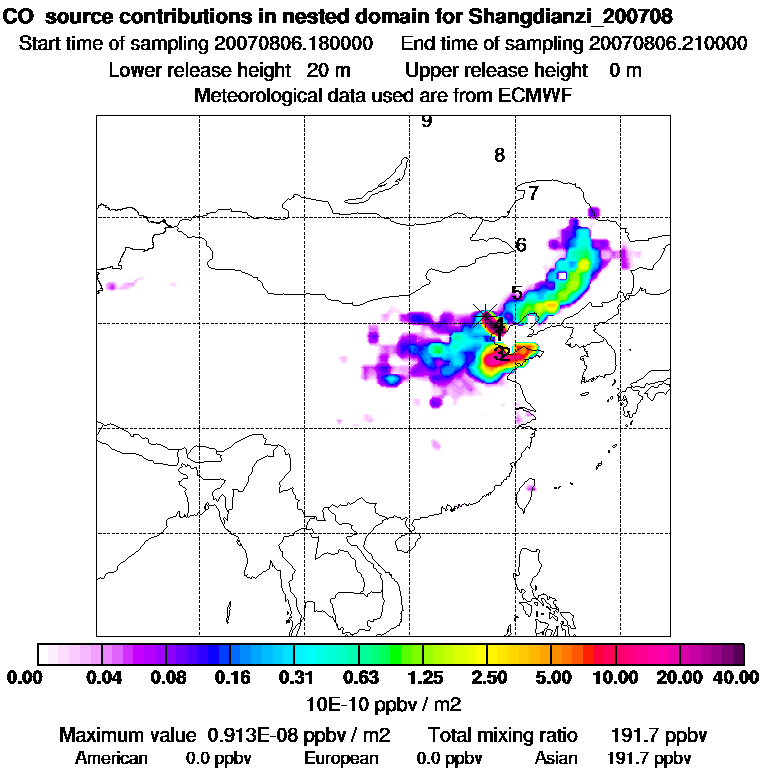 CO source contributions in nested domain for Shangdianzi_200708
Start time of sampling 20070806.180000 End time of sampling 20070806.210000
Lower release height 20 m Upper release height 0 m
Meteorological data used are from ECMWF

9
8
7
6
5
4
1
3
2

0.00 0.04 0.08 0.16 0.31 0.63 1.25 2.50 5.00 10.00 20.00 40.00
10E-10 ppbv / m2

Maximum value 0.913E-08 ppbv / m2 Total mixing ratio 191.7 ppbv
American 0.0 ppbv European 0.0 ppbv Asian 191.7 ppbv